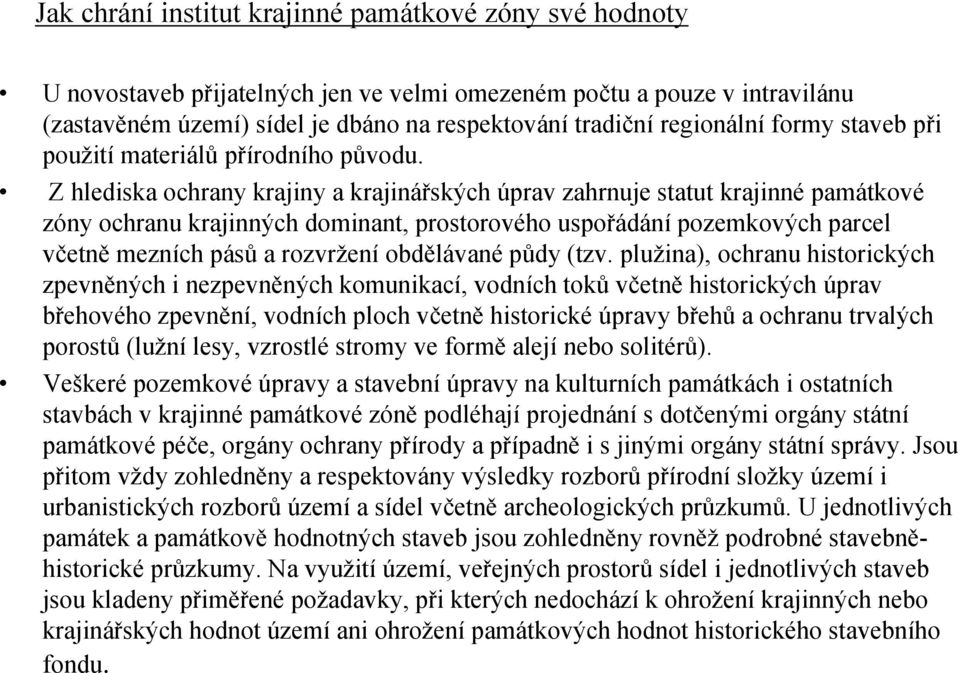 Jak chrání institut krajinné památkové zóny své hodnoty

• U novostaveb přijatelných jen ve velmi omezeném počtu a pouze v intravilánu (zastavěném území) sídel je dbáno na respektování tradiční regionální formy staveb při použití materiálů přírodního původu.

• Z hlediska ochrany krajiny a krajinářských úprav zahrnuje statut krajinné památkové zóny ochranu krajinných dominant, prostorového uspořádání pozemkových parcel včetně mezních pásů a rozvržení obdělávané půdy (tzv. plužina), ochranu historických zpevněných i nezpevněných komunikací, vodních toků včetně historických úprav břehového zpevnění, vodních ploch včetně historické úpravy břehů a ochranu trvalých porostů (lužní lesy, vzrostlé stromy ve formě alejí nebo solitérů).

• Veškeré pozemkové úpravy a stavební úpravy na kulturních památkách i ostatních stavbách v krajinné památkové zóně podléhají projednání s dotčenými orgány státní památkové péče, orgány ochrany přírody a případně i s jinými orgány státní správy. Jsou přitom vždy zohledněny a respektovány výsledky rozborů přírodní složky území i urbanistických rozborů území a sídel včetně archeologických průzkumů. U jednotlivých památek a památkově hodnotných staveb jsou zohledněny rovněž podrobné stavebně-historické průzkumy. Na využití území, veřejných prostorů sídel i jednotlivých staveb jsou kladeny přiměřené požadavky, při kterých nedochází k ohrožení krajinných nebo krajinářských hodnot území ani ohrožení památkových hodnot historického stavebního fondu.